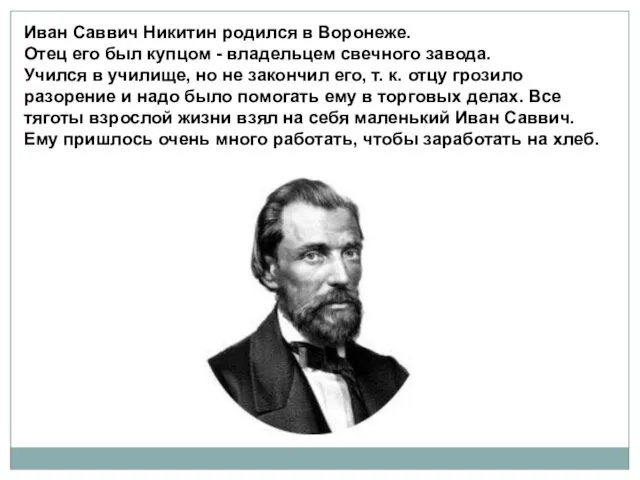 Иван Саввич Никитин родился в Воронеже.
Отец его был купцом - владельцем свечного завода.
Учился в училище, но не закончил его, т. к. отцу грозило разорение и надо было помогать ему в торговых делах. Все тяготы взрослой жизни взял на себя маленький Иван Саввич. Ему пришлось очень много работать, чтобы заработать на хлеб.